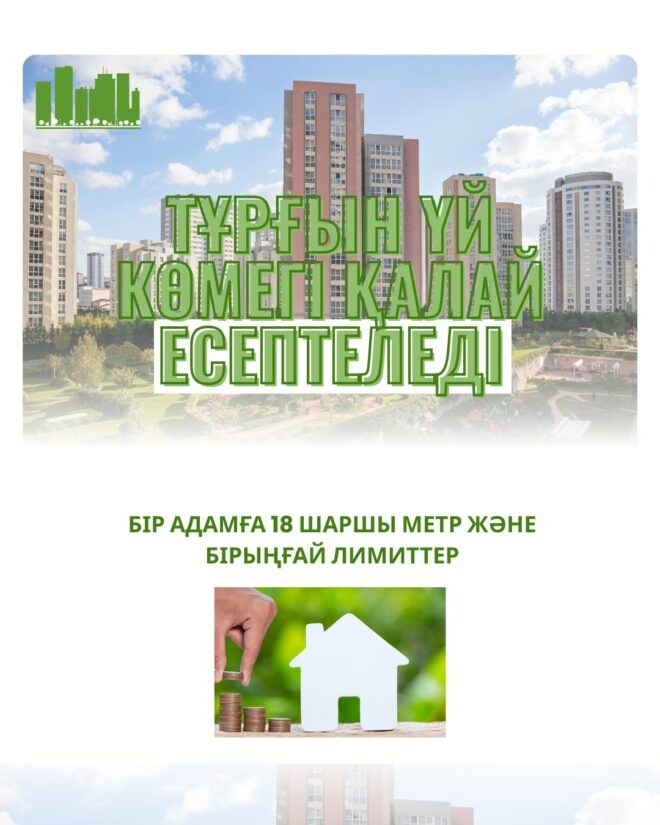 ТҰРҒЫН ҮЙ КӨМЕГІ ҚАЛАЙ ЕСЕПТЕЛЕДІ

БІР АДАМҒА 18 ШАРШЫ МЕТР ЖӘНЕ БІРЫҢҒАЙ ЛИМИТТЕР